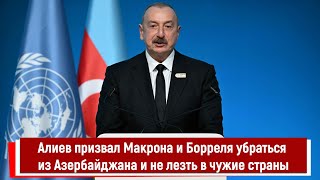 Алиев призвал Макрона и Борреля убраться из Азербайджана и не лезть в чужие страны